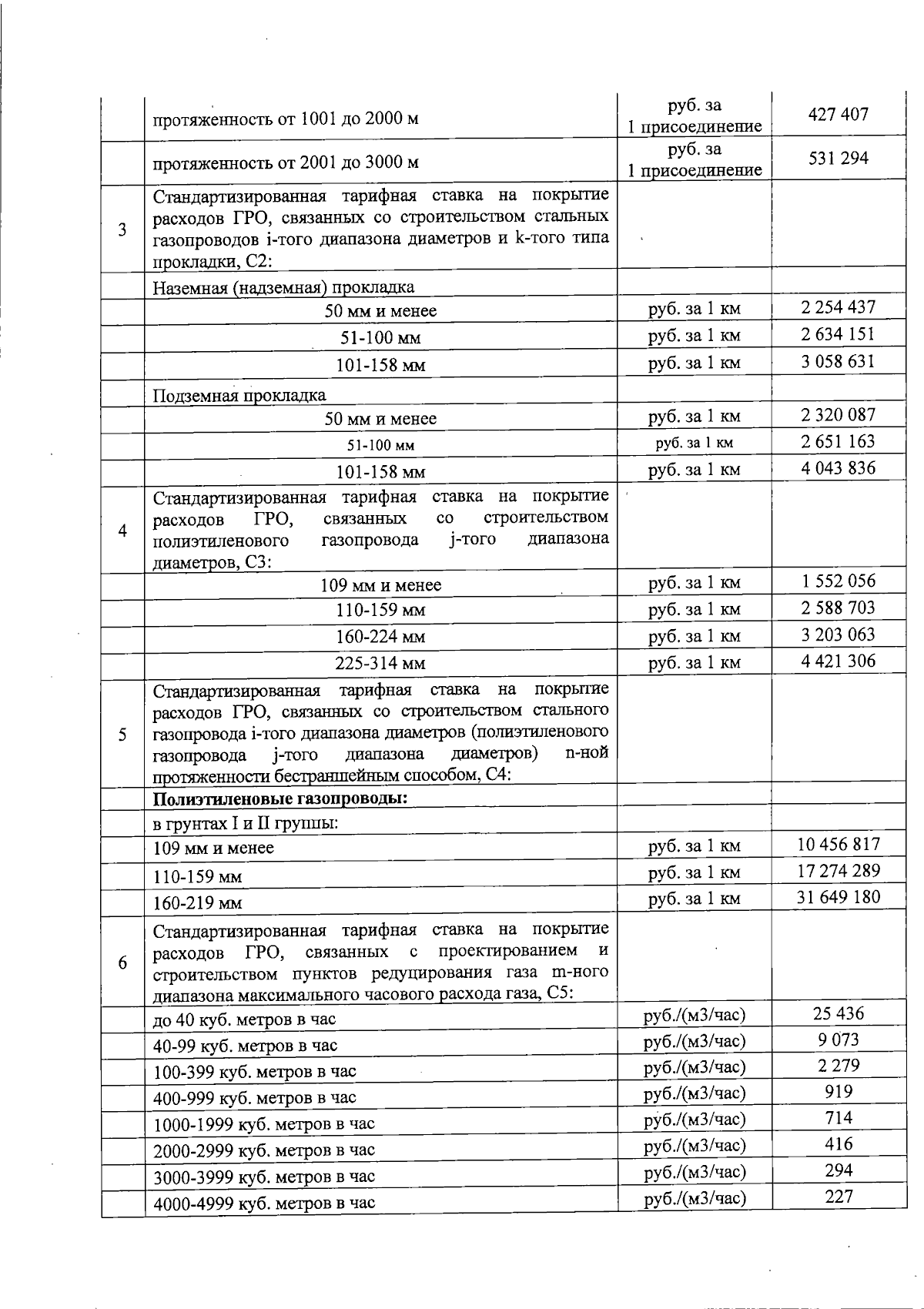 |  |  |  |  |
|---|---|---|---|
|  | протяженность от 1001 до 2000 м | руб. за 1 присоединение | 427 407 |
|  | протяженность от 2001 до 3000 м | руб. за 1 присоединение | 531 294 |
| 3 | Стандартизированная тарифная ставка на покрытие расходов ГРО, связанных со строительством стальных газопроводов i-того диапазона диаметров и k-того типа прокладки, С2: |  |  |
|  | Наземная (надземная) прокладка |  |  |
|  | 50 мм и менее | руб. за 1 км | 2 254 437 |
|  | 51-100 мм | руб. за 1 км | 2 634 151 |
|  | 101-158 мм | руб. за 1 км | 3 058 631 |
|  | Подземная прокладка |  |  |
|  | 50 мм и менее | руб. за 1 км | 2 320 087 |
|  | 51-100 мм | руб. за 1 км | 2 651 163 |
|  | 101-158 мм | руб. за 1 км | 4 043 836 |
| 4 | Стандартизированная тарифная ставка на покрытие расходов ГРО, связанных со строительством полиэтиленового газопровода j-того диапазона диаметров, С3: |  |  |
|  | 109 мм и менее | руб. за 1 км | 1 552 056 |
|  | 110-159 мм | руб. за 1 км | 2 588 703 |
|  | 160-224 мм | руб. за 1 км | 3 203 063 |
|  | 225-314 мм | руб. за 1 км | 4 421 306 |
| 5 | Стандартизированная тарифная ставка на покрытие расходов ГРО, связанных со строительством стального газопровода i-того диапазона диаметров (полиэтиленового газопровода j-того диапазона диаметров) n-ной протяженности бестраншейным способом, С4: |  |  |
|  | **Полиэтиленовые газопроводы:** |  |  |
|  | в грунтах I и II группы: |  |  |
|  | 109 мм и менее | руб. за 1 км | 10 456 817 |
|  | 110-159 мм | руб. за 1 км | 17 274 289 |
|  | 160-219 мм | руб. за 1 км | 31 649 180 |
| 6 | Стандартизированная тарифная ставка на покрытие расходов ГРО, связанных с проектированием и строительством пунктов редуцирования газа m-ного диапазона максимального часового расхода газа, С5: |  |  |
|  | до 40 куб. метров в час | руб./(м3/час) | 25 436 |
|  | 40-99 куб. метров в час | руб./(м3/час) | 9 073 |
|  | 100-399 куб. метров в час | руб./(м3/час) | 2 279 |
|  | 400-999 куб. метров в час | руб./(м3/час) | 919 |
|  | 1000-1999 куб. метров в час | руб./(м3/час) | 714 |
|  | 2000-2999 куб. метров в час | руб./(м3/час) | 416 |
|  | 3000-3999 куб. метров в час | руб./(м3/час) | 294 |
|  | 4000-4999 куб. метров в час | руб./(м3/час) | 227 |